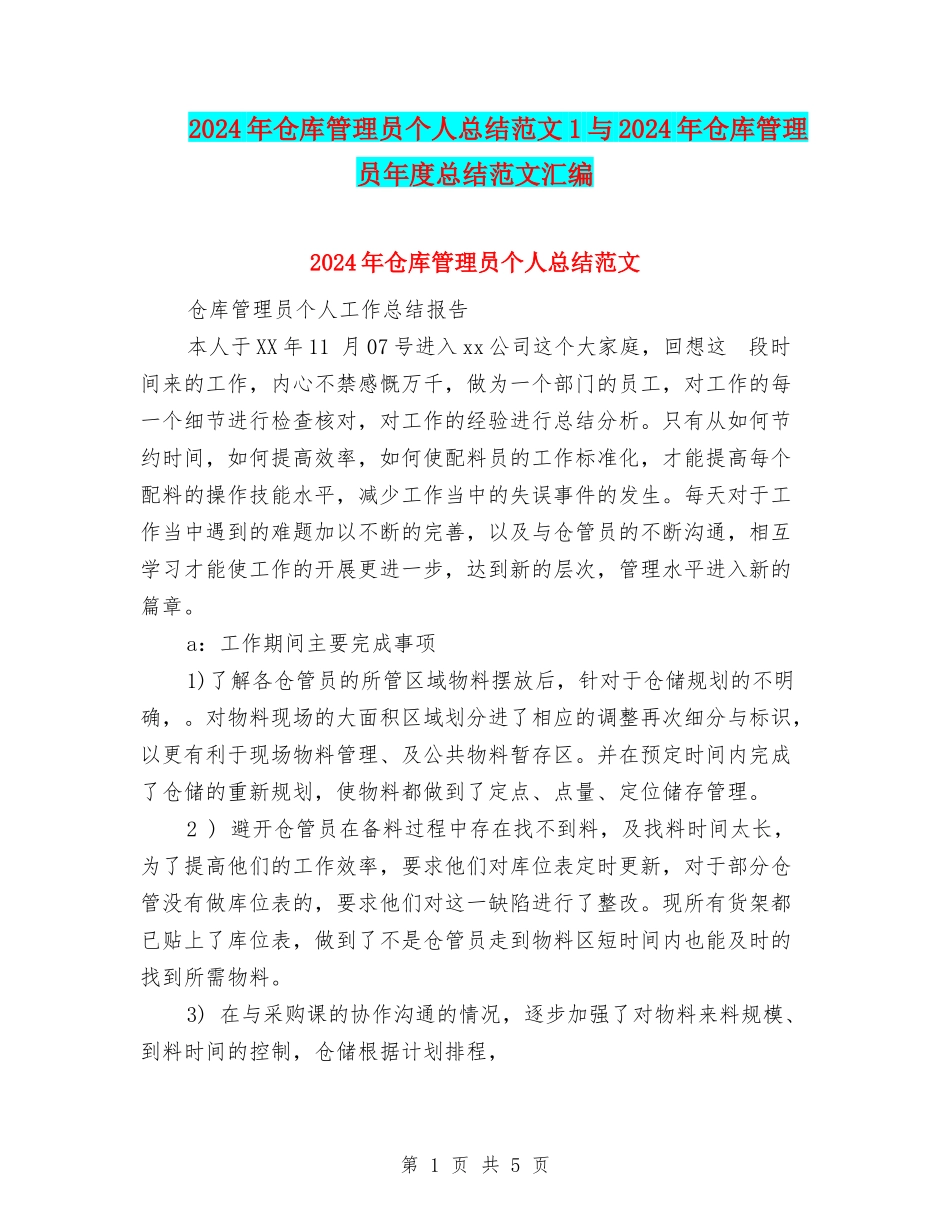 2024年仓库管理员个人总结范文1与2024年仓库管理员年度总结范文汇编

2024年仓库管理员个人总结范文

仓库管理员个人工作总结报告

本人于XX年11 月07号进入xx公司这个大家庭，回想这 段时间来的工作，内心不禁感慨万千，做为一个部门的员工，对工作的每一个细节进行检查核对，对工作的经验进行总结分析。只有从如何节约时间，如何提高效率，如何使配料员的工作标准化，才能提高每个配料的操作技能水平，减少工作当中的失误事件的发生。每天对于工作当中遇到的难题加以不断的完善，以及与仓管员的不断沟通，相互学习才能使工作的开展更进一步，达到新的层次，管理水平进入新的篇章。

a：工作期间主要完成事项

1)了解各仓管员的所管区域物料摆放后，针对于仓储规划的不明确，。对物料现场的大面积区域划分进了相应的调整再次细分与标识，以更有利于现场物料管理、及公共物料暂存区。并在预定时间内完成了仓储的重新规划，使物料都做到了定点、点量、定位储存管理。

2 ) 避开仓管员在备料过程中存在找不到料，及找料时间太长，为了提高他们的工作效率，要求他们对库位表定时更新，对于部分仓管没有做库位表的，要求他们对这一缺陷进行了整改。现所有货架都已贴上了库位表，做到了不是仓管员走到物料区短时间内也能及时的找到所需物料。

3) 在与采购课的协作沟通的情况，逐步加强了对物料来料规模、到料时间的控制，仓储根据计划排程，

第 1 页 共 5 页